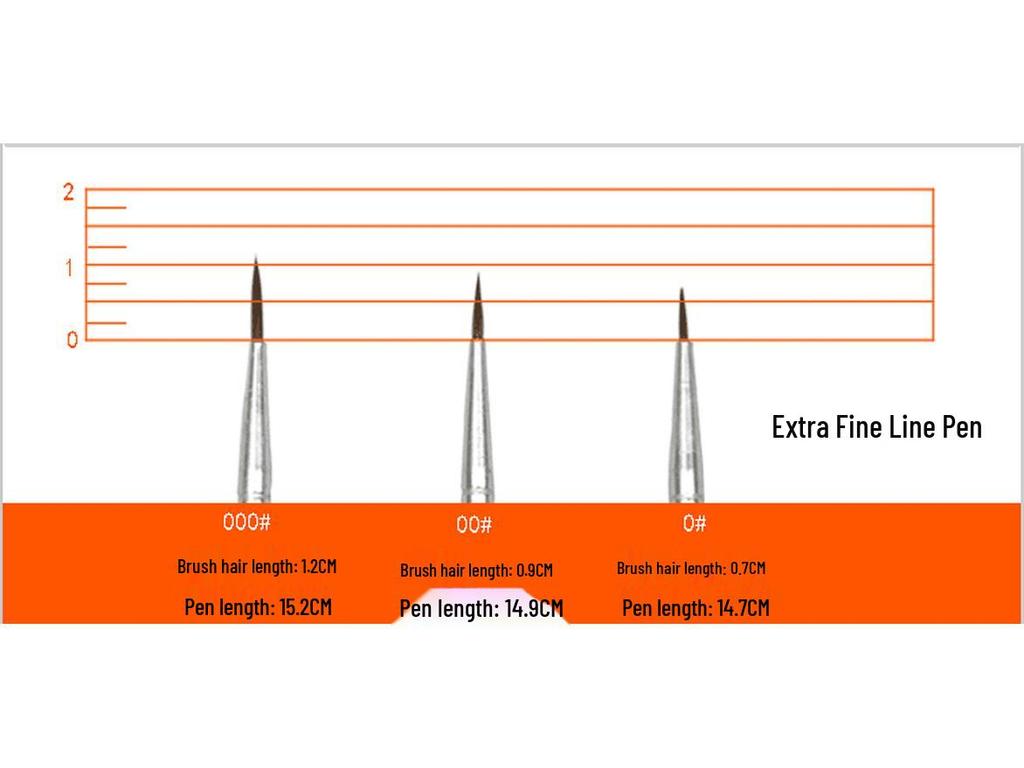 2

1

0

Extra Fine Line Pen

000#

Brush hair length: 1.2CM

Pen length: 15.2CM

00#

Brush hair length: 0.9CM

Pen length: 14.9CM

0#

Brush hair length: 0.7CM

Pen length: 14.7CM